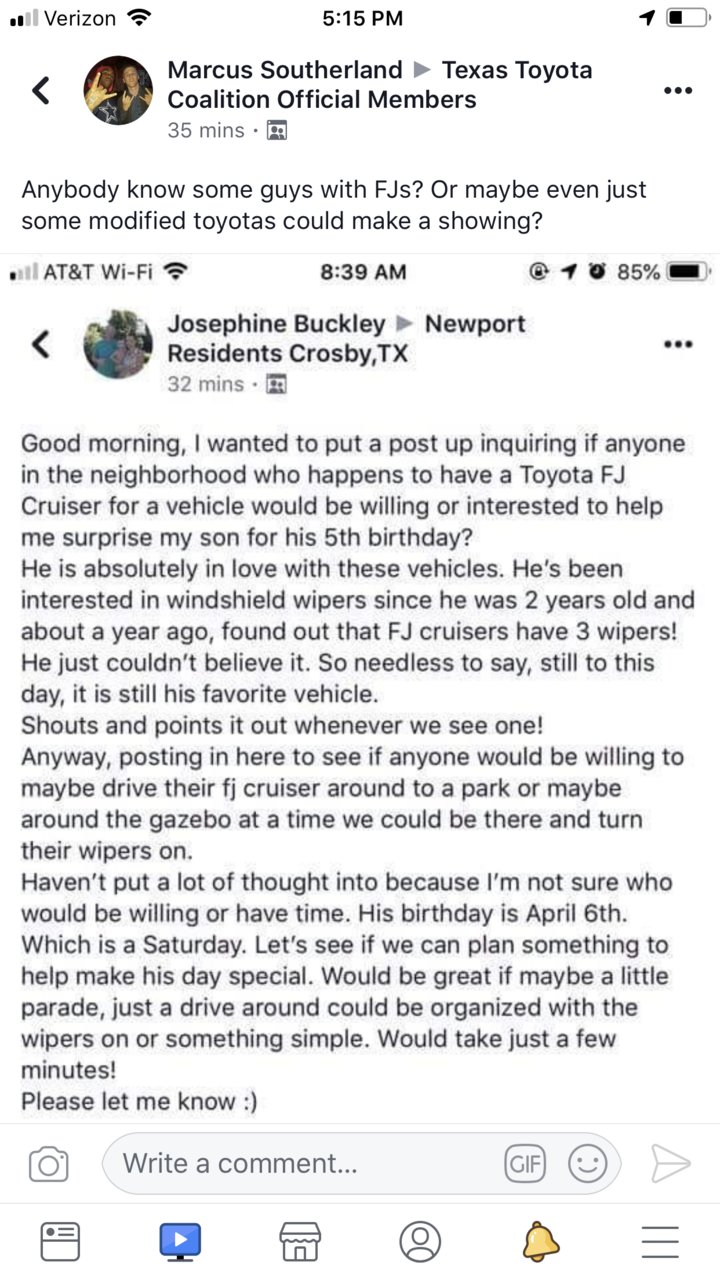 Verizon 5:15 PM

Marcus Southerland ▶ Texas Toyota Coalition Official Members
35 mins ·

Anybody know some guys with FJs? Or maybe even just some modified toyotas could make a showing?

AT&T Wi-Fi 8:39 AM 85%

Josephine Buckley ▶ Newport Residents Crosby,TX
32 mins ·

Good morning, I wanted to put a post up inquiring if anyone in the neighborhood who happens to have a Toyota FJ Cruiser for a vehicle would be willing or interested to help me surprise my son for his 5th birthday?
He is absolutely in love with these vehicles. He's been interested in windshield wipers since he was 2 years old and about a year ago, found out that FJ cruisers have 3 wipers! He just couldn't believe it. So needless to say, still to this day, it is still his favorite vehicle.
Shouts and points it out whenever we see one!
Anyway, posting in here to see if anyone would be willing to maybe drive their fj cruiser around to a park or maybe around the gazebo at a time we could be there and turn their wipers on.
Haven't put a lot of thought into because I'm not sure who would be willing or have time. His birthday is April 6th. Which is a Saturday. Let's see if we can plan something to help make his day special. Would be great if maybe a little parade, just a drive around could be organized with the wipers on or something simple. Would take just a few minutes!
Please let me know :)

Write a comment... GIF